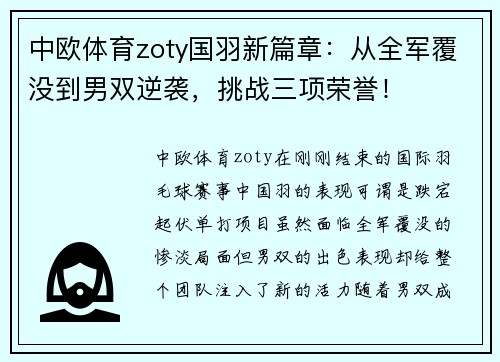 中欧体育zoty国羽新篇章：从全军覆没到男双逆袭，挑战三项荣誉！

中欧体育zoty在刚刚结束的国际羽毛球赛事中国羽的表现可谓是跌宕起伏单打项目虽然面临全军覆没的惨淡局面但男双的出色表现却给整个团队注入了新的活力随着男双成